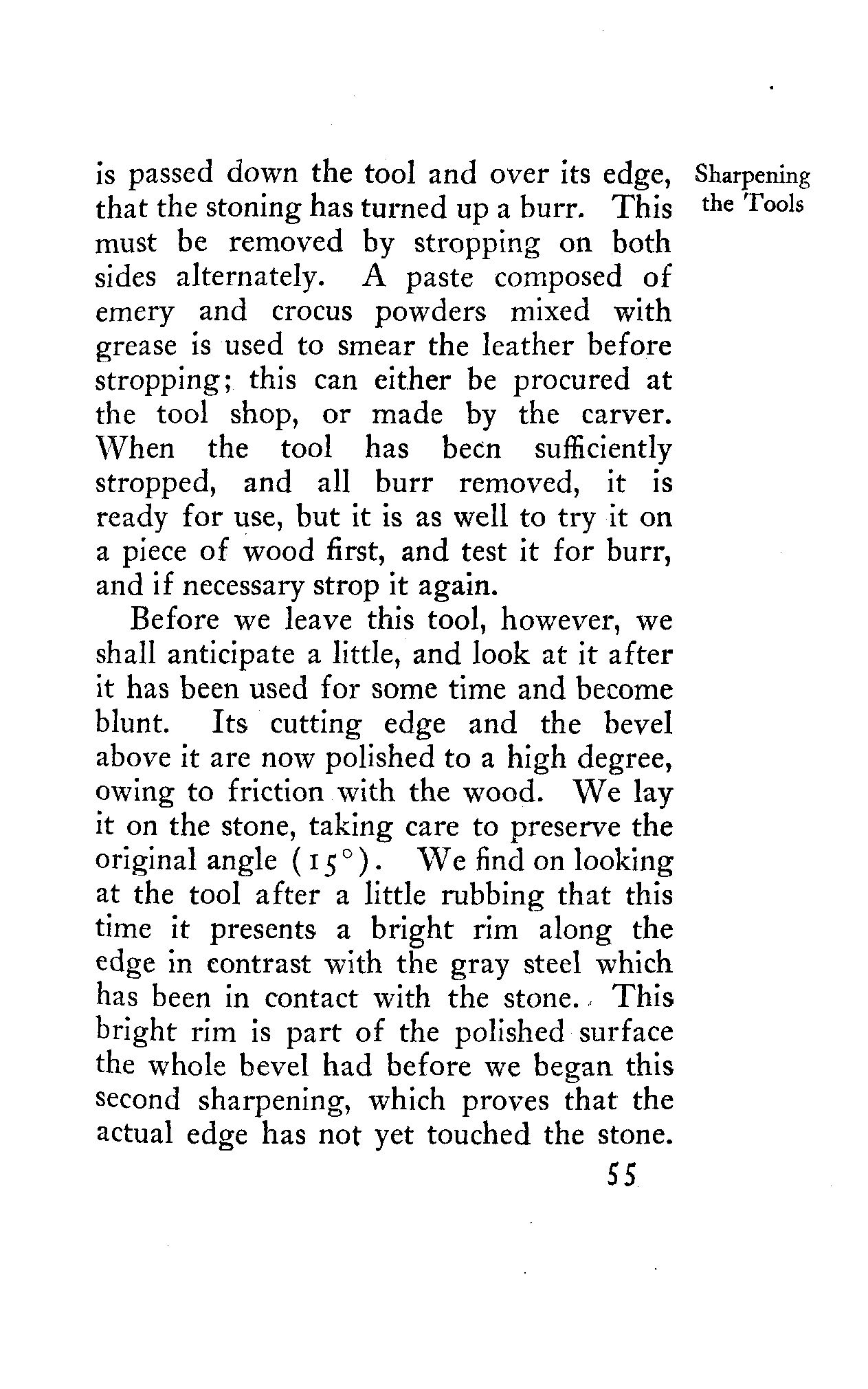 Sharpening the Tools

is passed down the tool and over its edge, that the stoning has turned up a burr. This must be removed by stropping on both sides alternately. A paste composed of emery and crocus powders mixed with grease is used to smear the leather before stropping; this can either be procured at the tool shop, or made by the carver. When the tool has been sufficiently stropped, and all burr removed, it is ready for use, but it is as well to try it on a piece of wood first, and test it for burr, and if necessary strop it again.

Before we leave this tool, however, we shall anticipate a little, and look at it after it has been used for some time and become blunt. Its cutting edge and the bevel above it are now polished to a high degree, owing to friction with the wood. We lay it on the stone, taking care to preserve the original angle ($15°$). We find on looking at the tool after a little rubbing that this time it presents a bright rim along the edge in contrast with the gray steel which has been in contact with the stone. This bright rim is part of the polished surface the whole bevel had before we began this second sharpening, which proves that the actual edge has not yet touched the stone.

55